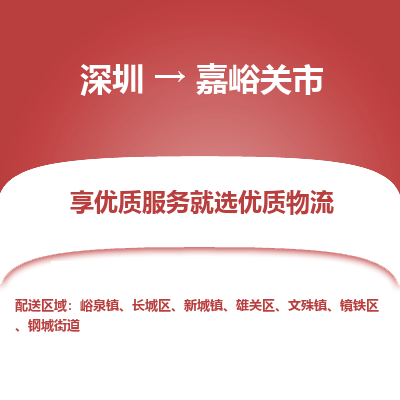 深圳 → 嘉峪关市

享优质服务就选优质物流

配送区域：峪泉镇、长城区、新城镇、雄关区、文殊镇、镜铁区、钢城街道